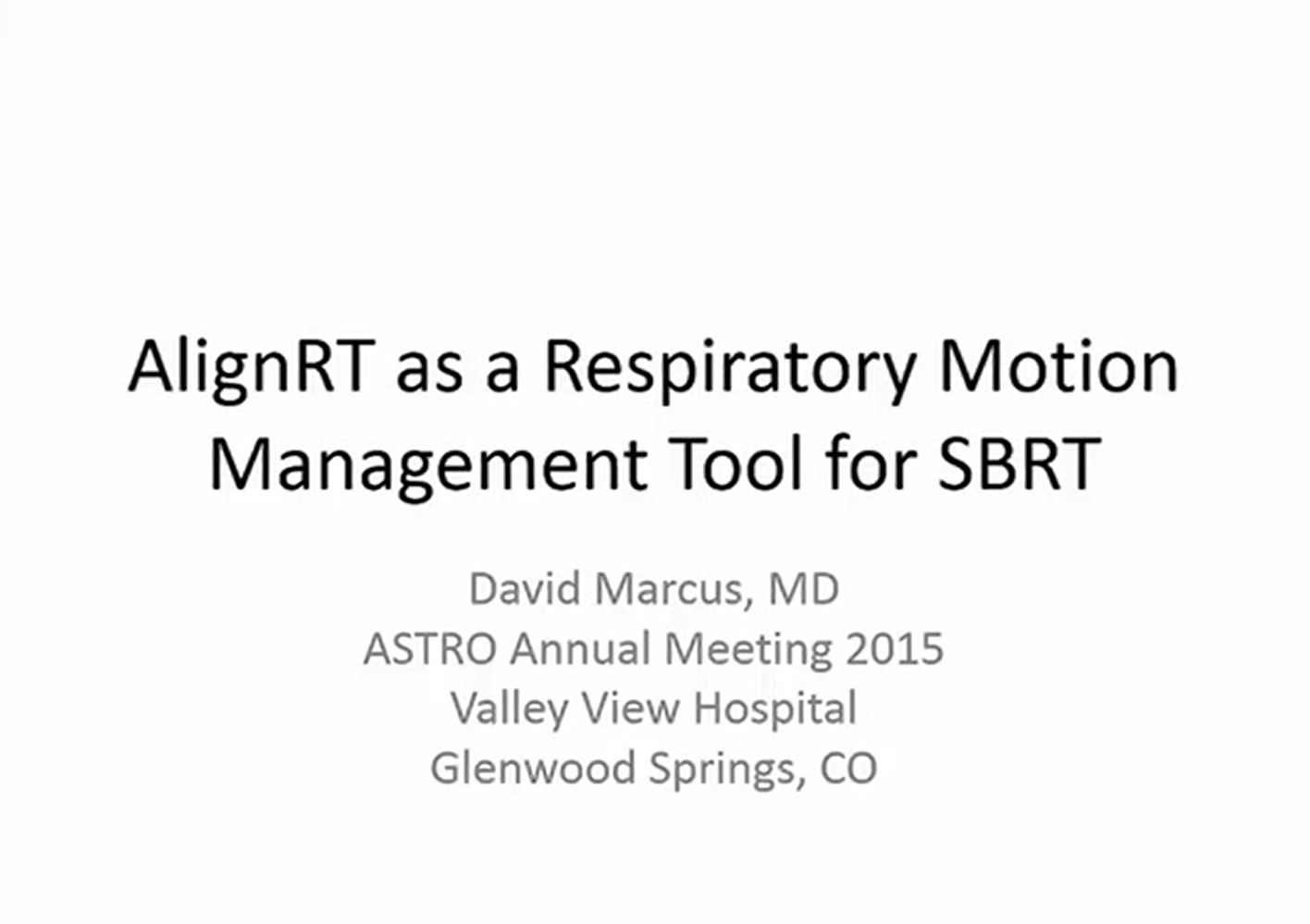 AlignRT as a Respiratory Motion Management Tool for SBRT

David Marcus, MD
ASTRO Annual Meeting 2015
Valley View Hospital
Glenwood Springs, CO